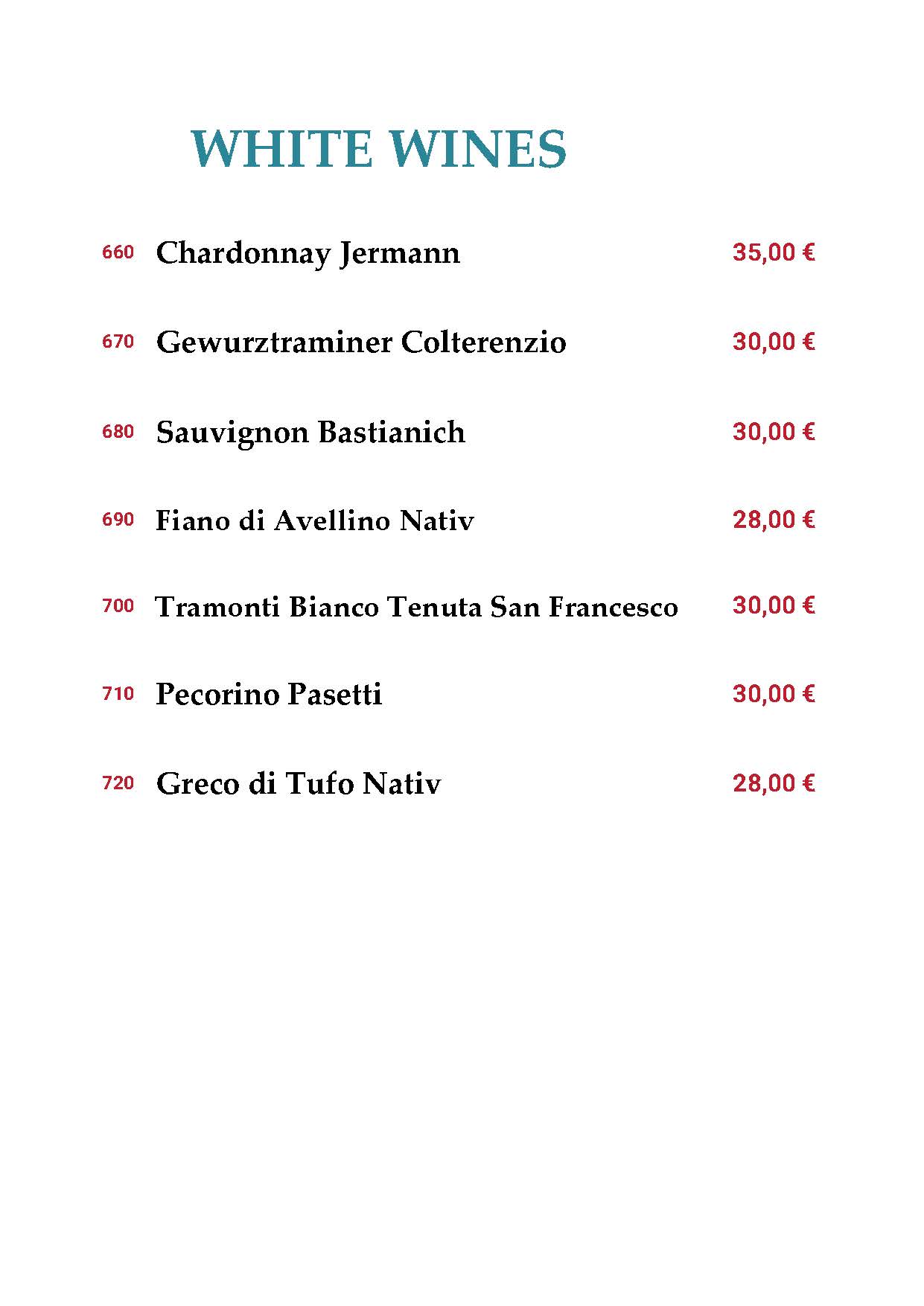 WHITE WINES

660 Chardonnay Jermann 35,00 €

670 Gewurztraminer Colterenzio 30,00 €

680 Sauvignon Bastianich 30,00 €

690 Fiano di Avellino Nativ 28,00 €

700 Tramonti Bianco Tenuta San Francesco 30,00 €

710 Pecorino Pasetti 30,00 €

720 Greco di Tufo Nativ 28,00 €